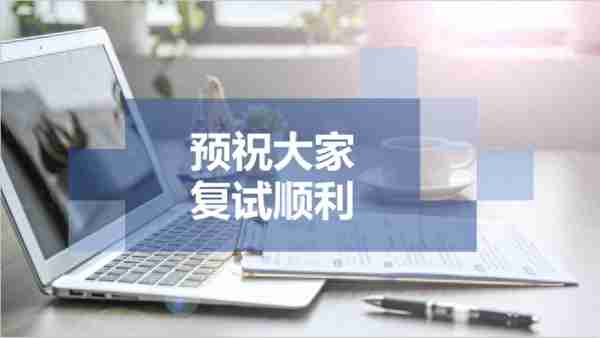 预祝大家
复试顺利